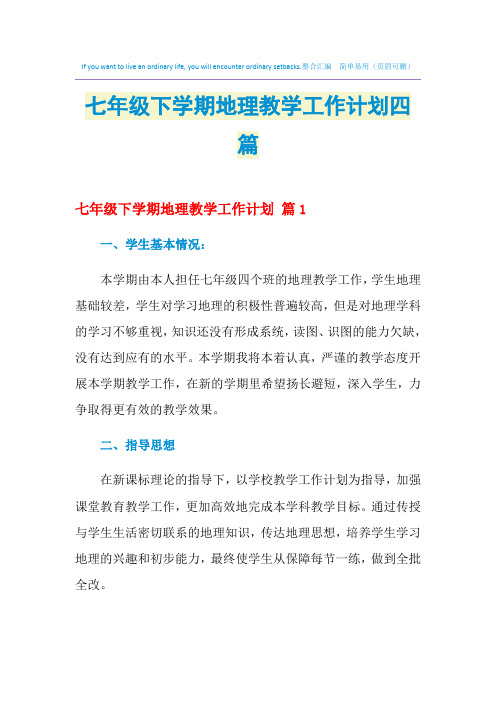 If you want to live an ordinary life, you will encounter ordinary setbacks.整合汇编 简单易用（页眉可删）

七年级下学期地理教学工作计划四篇

七年级下学期地理教学工作计划 篇 1

一、学生基本情况：

本学期由本人担任七年级四个班的地理教学工作，学生地理基础较差，学生对学习地理的积极性普遍较高，但是对地理学科的学习不够重视，知识还没有形成系统，读图、识图的能力欠缺，没有达到应有的水平。本学期我将本着认真，严谨的教学态度开展本学期教学工作，在新的学期里希望扬长避短，深入学生，力争取得更有效的教学效果。

二、指导思想

在新课标理论的指导下，以学校教学工作计划为指导，加强课堂教育教学工作，更加高效地完成本学科教学目标。通过传授与学生生活密切联系的地理知识，传达地理思想，培养学生学习地理的兴趣和初步能力，最终使学生从保障每节一练，做到全批全改。